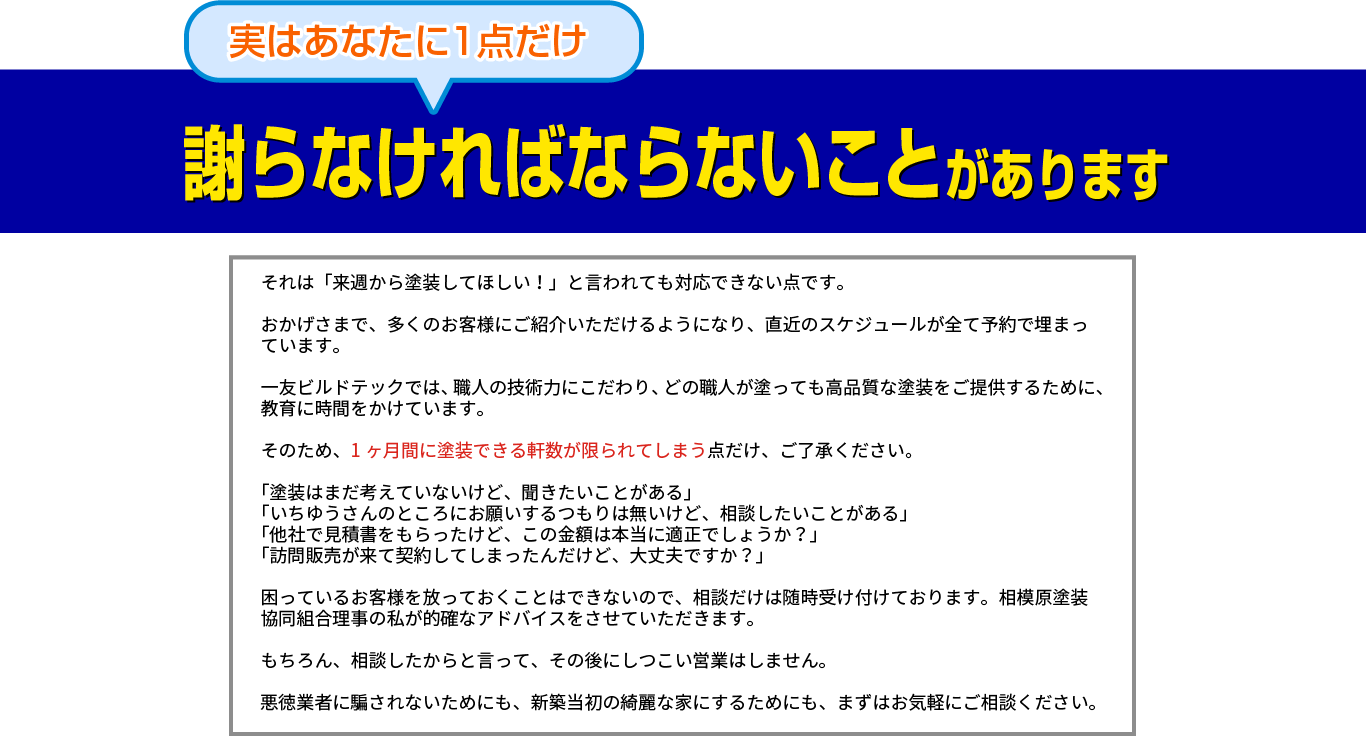 実はあなたに1点だけ

謝らなければならないことがあります

それは「来週から塗装してほしい！」と言われても対応できない点です。

おかげさまで、多くのお客様にご紹介いただけるようになり、直近のスケジュールが全て予約で埋まっています。

一友ビルドテックでは、職人の技術力にこだわり、どの職人が塗っても高品質な塗装をご提供するために、教育に時間をかけています。

そのため、１ヶ月間に塗装できる軒数が限られてしまう点だけ、ご了承ください。

「塗装はまだ考えていないけど、聞きたいことがある」
「いちゆうさんのところにお願いするつもりは無いけど、相談したいことがある」
「他社で見積書をもらったけど、この金額は本当に適正でしょうか？」
「訪問販売が来て契約してしまったんだけど、大丈夫ですか？」

困っているお客様を放っておくことはできないので、相談だけは随時受け付けております。相模原塗装協同組合理事の私が的確なアドバイスをさせていただきます。

もちろん、相談したからと言って、その後にしつこい営業はしません。

悪徳業者に騙されないためにも、新築当初の綺麗な家にするためにも、まずはお気軽にご相談ください。